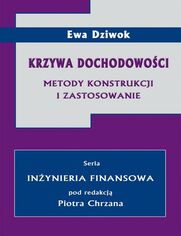 Ewa Dziwok

KRZYWA DOCHODOWOŚCI

METODY KONSTRUKCJI
I ZASTOSOWANIE

Seria

INŻYNIERIA FINANSOWA

pod redakcją
Piotra Chrzana